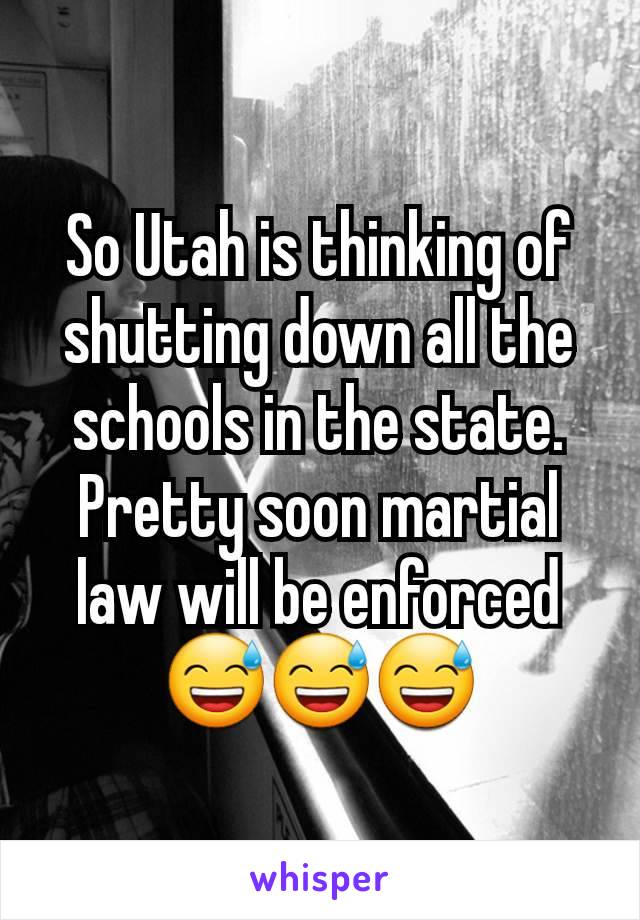 So Utah is thinking of shutting down all the schools in the state. Pretty soon martial law will be enforced 😅😅😅

whisper